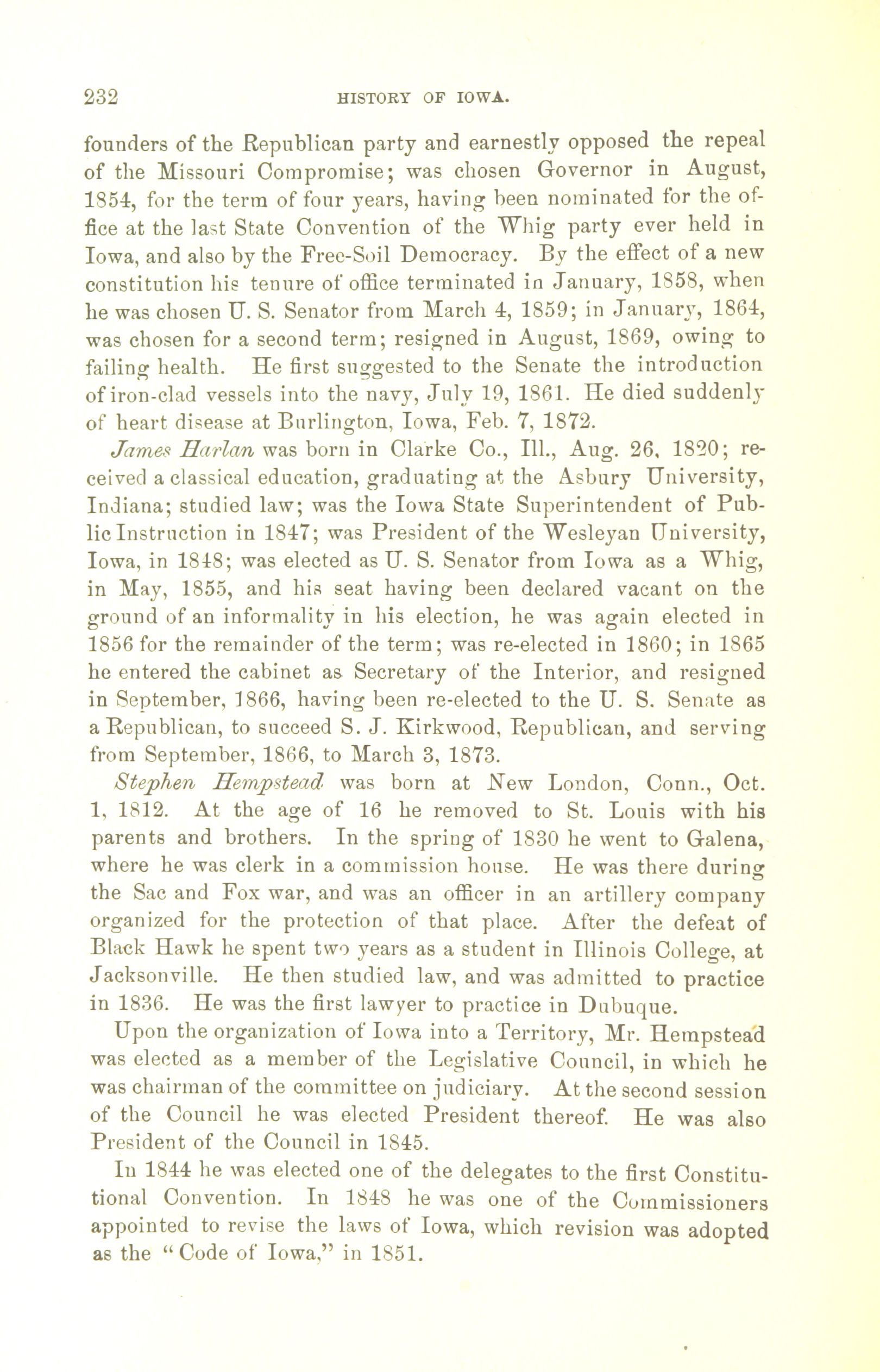 232 HISTORY OF IOWA.

founders of the Republican party and earnestly opposed the repeal of the Missouri Compromise; was chosen Governor in August, 1854, for the term of four years, having been nominated for the office at the last State Convention of the Whig party ever held in Iowa, and also by the Free-Soil Democracy. By the effect of a new constitution his tenure of office terminated in January, 1858, when he was chosen U. S. Senator from March 4, 1859; in January, 1864, was chosen for a second term; resigned in August, 1869, owing to failing health. He first suggested to the Senate the introduction of iron-clad vessels into the navy, July 19, 1861. He died suddenly of heart disease at Burlington, Iowa, Feb. 7, 1872.

James Harlan was born in Clarke Co., Ill., Aug. 26, 1820; received a classical education, graduating at the Asbury University, Indiana; studied law; was the Iowa State Superintendent of Public Instruction in 1847; was President of the Wesleyan University, Iowa, in 1848; was elected as U. S. Senator from Iowa as a Whig, in May, 1855, and his seat having been declared vacant on the ground of an informality in his election, he was again elected in 1856 for the remainder of the term; was re-elected in 1860; in 1865 he entered the cabinet as Secretary of the Interior, and resigned in September, 1866, having been re-elected to the U. S. Senate as a Republican, to succeed S. J. Kirkwood, Republican, and serving from September, 1866, to March 3, 1873.

Stephen Hempstead was born at New London, Conn., Oct. 1, 1812. At the age of 16 he removed to St. Louis with his parents and brothers. In the spring of 1830 he went to Galena, where he was clerk in a commission house. He was there during the Sac and Fox war, and was an officer in an artillery company organized for the protection of that place. After the defeat of Black Hawk he spent two years as a student in Illinois College, at Jacksonville. He then studied law, and was admitted to practice in 1836. He was the first lawyer to practice in Dubuque.

Upon the organization of Iowa into a Territory, Mr. Hempstead was elected as a member of the Legislative Council, in which he was chairman of the committee on judiciary. At the second session of the Council he was elected President thereof. He was also President of the Council in 1845.

In 1844 he was elected one of the delegates to the first Constitutional Convention. In 1848 he was one of the Commissioners appointed to revise the laws of Iowa, which revision was adopted as the "Code of Iowa," in 1851.